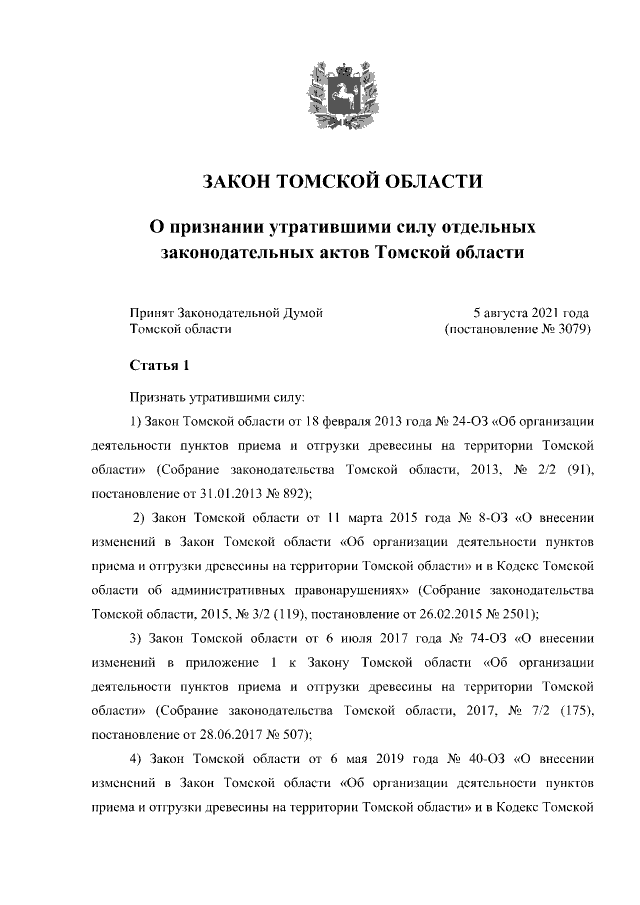 ЗАКОН ТОМСКОЙ ОБЛАСТИ

О признании утратившими силу отдельных законодательных актов Томской области

Принят Законодательной Думой Томской области

5 августа 2021 года (постановление № 3079)

Статья 1

Признать утратившими силу:

1) Закон Томской области от 18 февраля 2013 года № 24-ОЗ «Об организации деятельности пунктов приема и отгрузки древесины на территории Томской области» (Собрание законодательства Томской области, 2013, № 2/2 (91), постановление от 31.01.2013 № 892);

2) Закон Томской области от 11 марта 2015 года № 8-ОЗ «О внесении изменений в Закон Томской области «Об организации деятельности пунктов приема и отгрузки древесины на территории Томской области» и в Кодекс Томской области об административных правонарушениях» (Собрание законодательства Томской области, 2015, № 3/2 (119), постановление от 26.02.2015 № 2501);

3) Закон Томской области от 6 июля 2017 года № 74-ОЗ «О внесении изменений в приложение 1 к Закону Томской области «Об организации деятельности пунктов приема и отгрузки древесины на территории Томской области» (Собрание законодательства Томской области, 2017, № 7/2 (175), постановление от 28.06.2017 № 507);

4) Закон Томской области от 6 мая 2019 года № 40-ОЗ «О внесении изменений в Закон Томской области «Об организации деятельности пунктов приема и отгрузки древесины на территории Томской области» и в Кодекс Томской